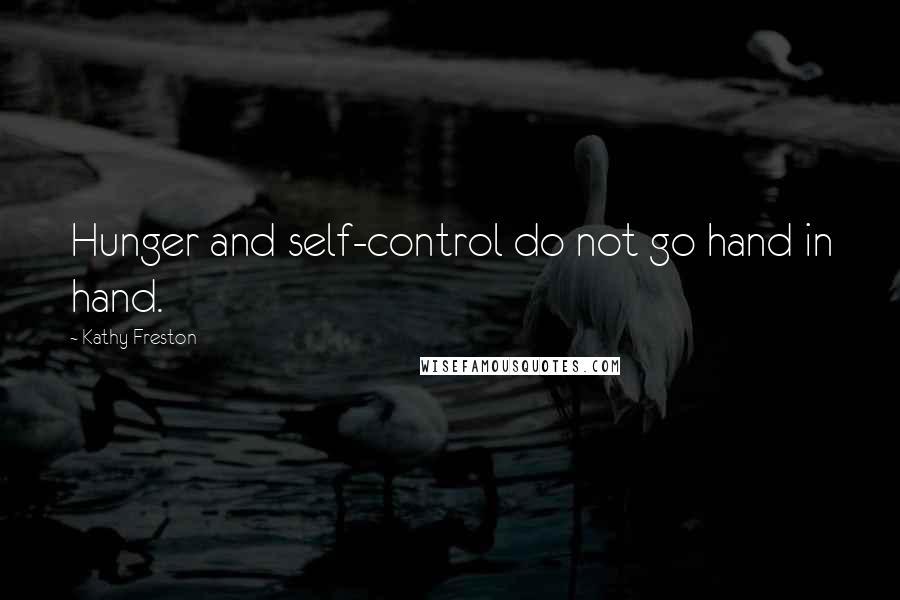 Hunger and self-control do not go hand in hand.

- Kathy Freston

WISEFAMOUSQUOTES.COM